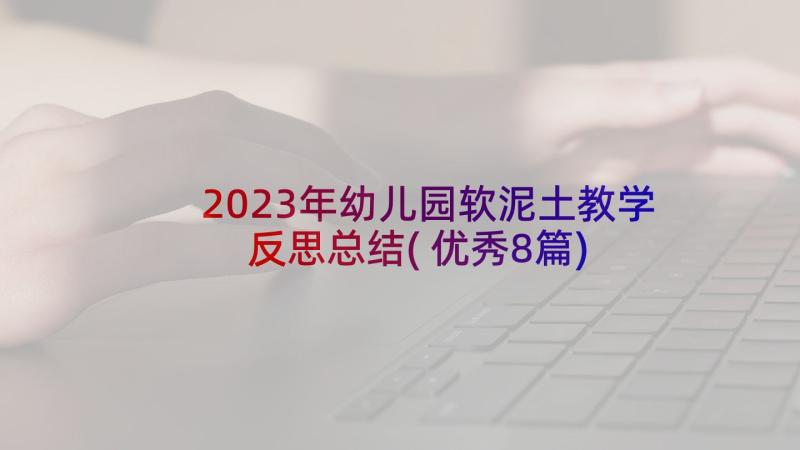 2023年幼儿园软泥土教学反思总结(优秀8篇)